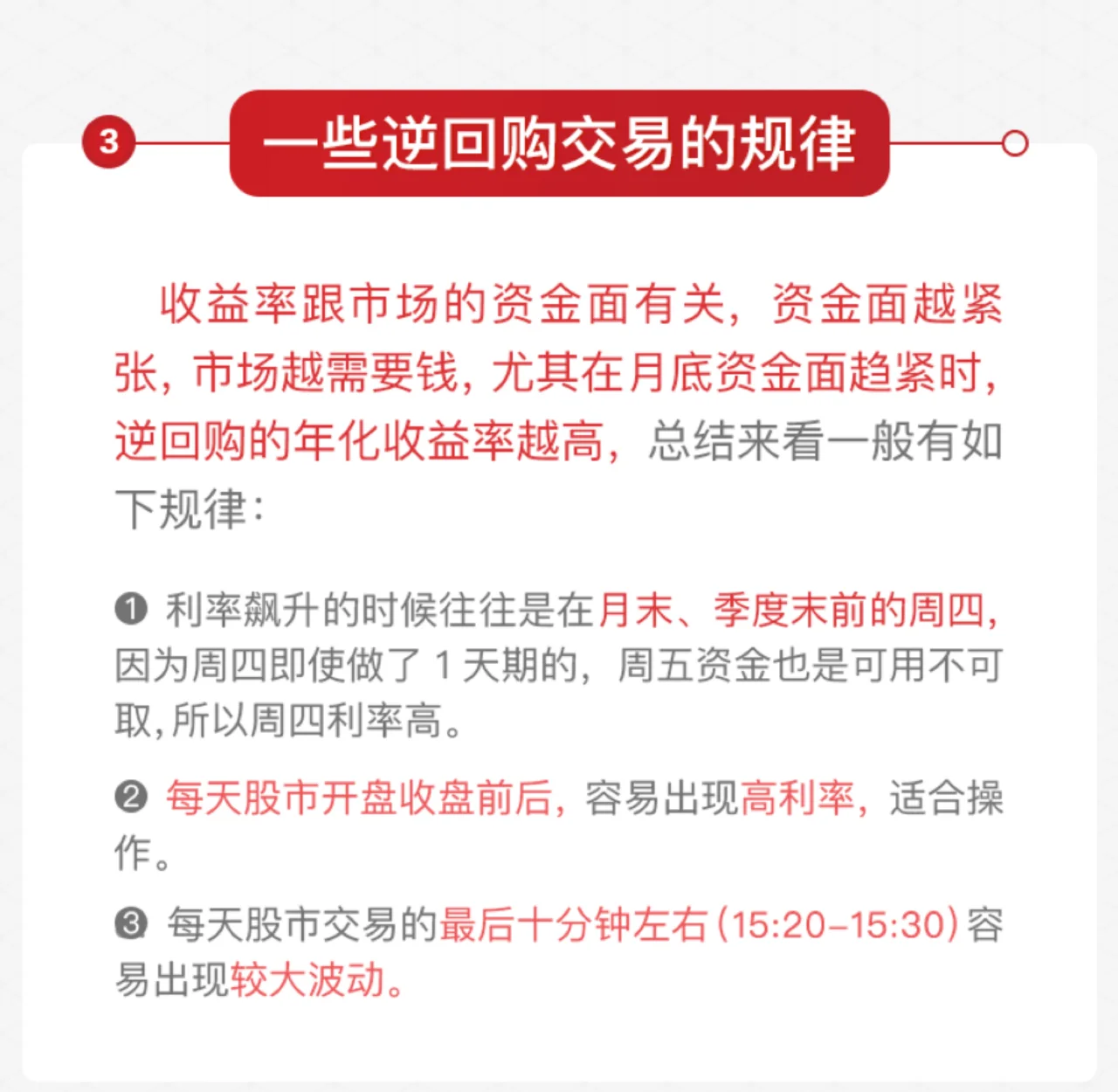 3

一些逆回购交易的规律

收益率跟市场的资金面有关，资金面越紧张，市场越需要钱，尤其在月底资金面趋紧时，逆回购的年化收益率越高，总结来看一般有如下规律：

❶ 利率飙升的时候往往是在月末、季度末前的周四，因为周四即使做了1天期的，周五资金也是可用不可取，所以周四利率高。

❷ 每天股市开盘收盘前后，容易出现高利率，适合操作。

❸ 每天股市交易的最后十分钟左右（15:20-15:30）容易出现较大波动。